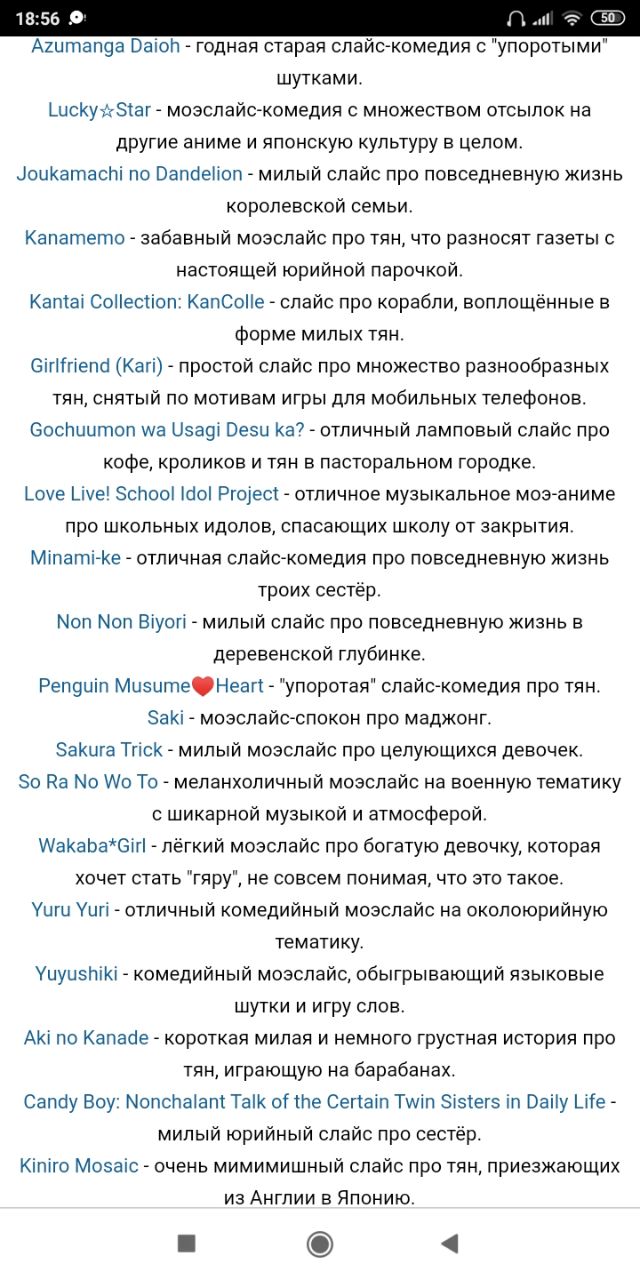 18:56 50

Azumanga Daioh - годная старая слайс-комедия с "упоротыми" шутками.

Lucky☆Star - моэслайс-комедия с множеством отсылок на другие аниме и японскую культуру в целом.

Joukamachi no Dandelion - милый слайс про повседневную жизнь королевской семьи.

Kanamemo - забавный моэслайс про тян, что разносят газеты с настоящей юрийной парочкой.

Kantai Collection: KanColle - слайс про корабли, воплощённые в форме милых тян.

Girlfriend (Kari) - простой слайс про множество разнообразных тян, снятый по мотивам игры для мобильных телефонов.

Gochuumon wa Usagi Desu ka? - отличный ламповый слайс про кофе, кроликов и тян в пасторальном городке.

Love Live! School Idol Project - отличное музыкальное моэ-аниме про школьных идолов, спасающих школу от закрытия.

Minami-ke - отличная слайс-комедия про повседневную жизнь троих сестёр.

Non Non Biyori - милый слайс про повседневную жизнь в деревенской глубинке.

Penguin Musume❤Heart - "упоротая" слайс-комедия про тян.

Saki - моэслайс-спокон про маджонг.

Sakura Trick - милый моэслайс про целующихся девочек.

So Ra No Wo To - меланхоличный моэслайс на военную тематику с шикарной музыкой и атмосферой.

Wakaba*Girl - лёгкий моэслайс про богатую девочку, которая хочет стать "гяру", не совсем понимая, что это такое.

Yuru Yuri - отличный комедийный моэслайс на околоюрийную тематику.

Yuyushiki - комедийный моэслайс, обыгрывающий языковые шутки и игру слов.

Aki no Kanade - короткая милая и немного грустная история про тян, играющую на барабанах.

Candy Boy: Nonchalant Talk of the Certain Twin Sisters in Daily Life - милый юрийный слайс про сестёр.

Kiniro Mosaic - очень мимимишный слайс про тян, приезжающих из Англии в Японию.